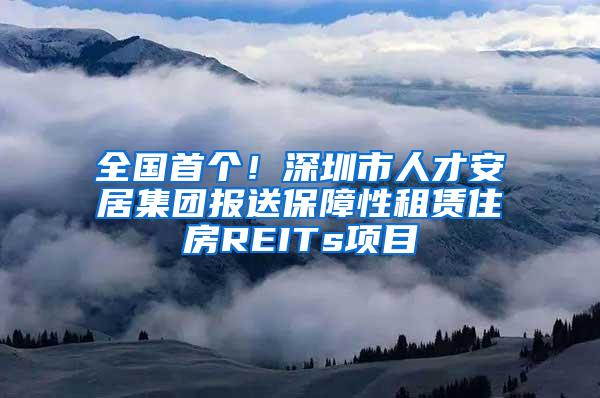 全国首个！深圳市人才安居集团报送保障性租赁住房REITs项目